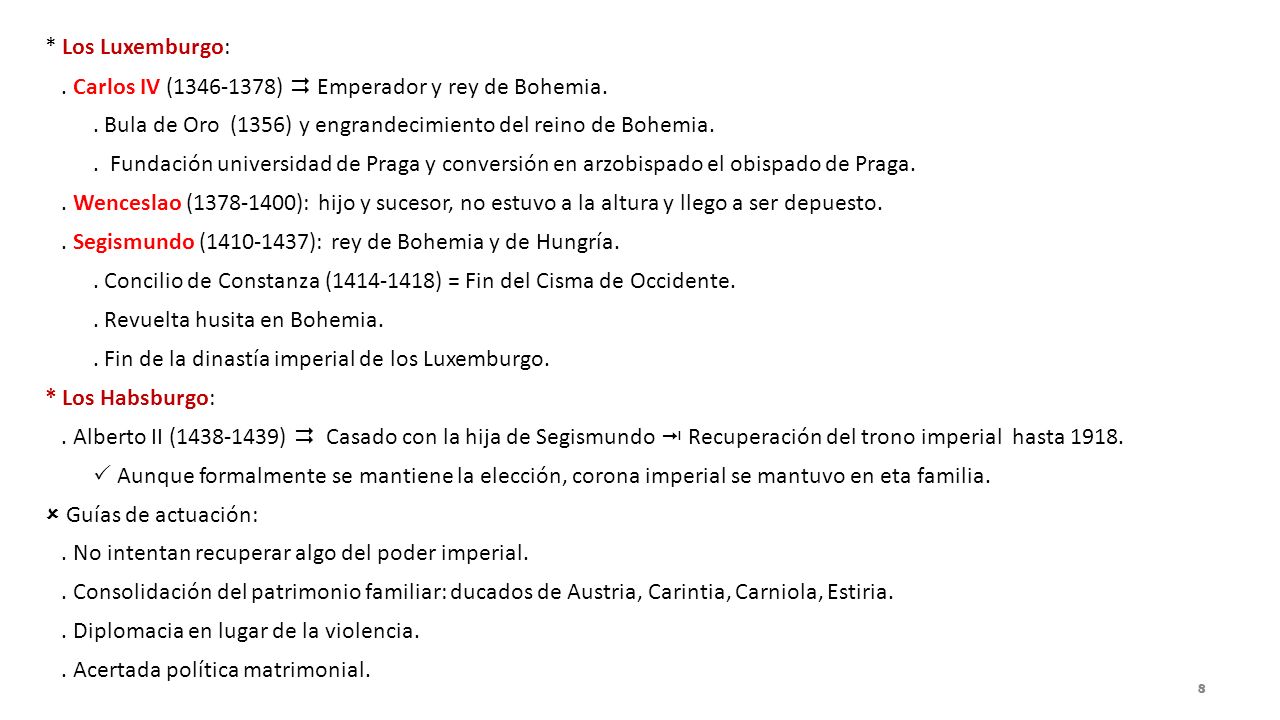 * Los Luxemburgo:

. Carlos IV (1346-1378) ⇉ Emperador y rey de Bohemia.

. Bula de Oro (1356) y engrandecimiento del reino de Bohemia.

. Fundación universidad de Praga y conversión en arzobispado el obispado de Praga.

. Wenceslao (1378-1400): hijo y sucesor, no estuvo a la altura y llego a ser depuesto.

. Segismundo (1410-1437): rey de Bohemia y de Hungría.

. Concilio de Constanza (1414-1418) = Fin del Cisma de Occidente.

. Revuelta husita en Bohemia.

. Fin de la dinastía imperial de los Luxemburgo.

* Los Habsburgo:

. Alberto II (1438-1439) ⇉ Casado con la hija de Segismundo → Recuperación del trono imperial hasta 1918.

✓ Aunque formalmente se mantiene la elección, corona imperial se mantuvo en eta familia.

× Guías de actuación:

. No intentan recuperar algo del poder imperial.

. Consolidación del patrimonio familiar: ducados de Austria, Carintia, Carniola, Estiria.

. Diplomacia en lugar de la violencia.

. Acertada política matrimonial.

8